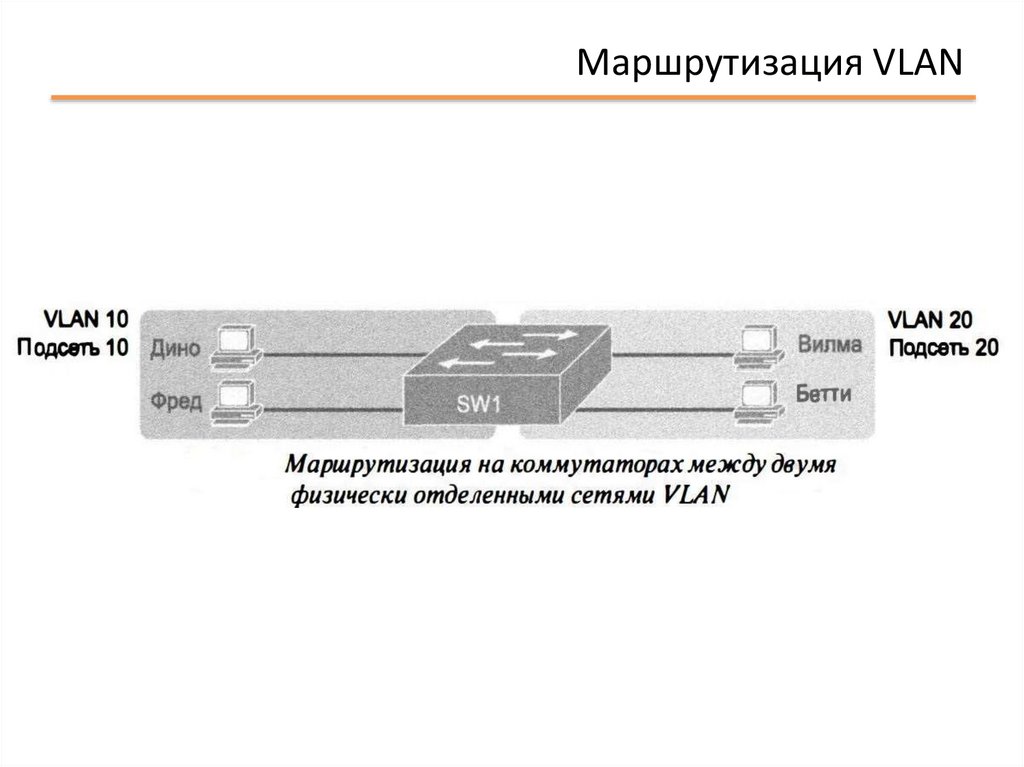 Маршрутизация VLAN

VLAN 10
Подсеть 10

Дино

Фред

SW1

Вилма

Бетти

VLAN 20
Подсеть 20

Маршрутизация на коммутаторах между двумя физически отделенными сетями VLAN